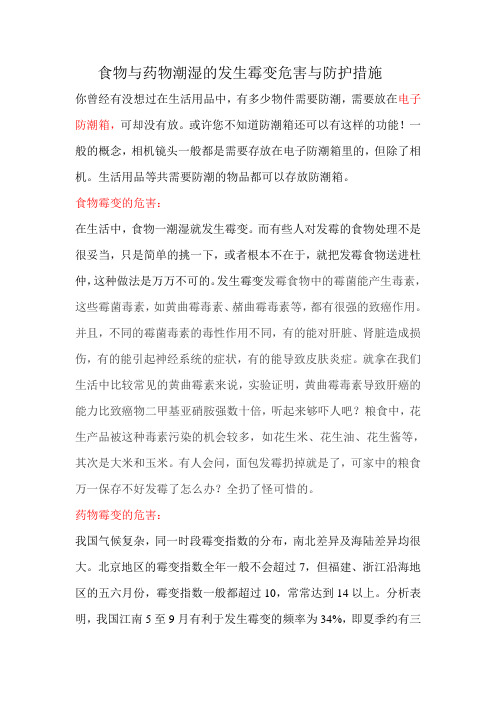 食物与药物潮湿的发生霉变危害与防护措施

你曾经有没想过在生活用品中，有多少物件需要防潮，需要放在电子防潮箱，可却没有放。或许您不知道防潮箱还可以有这样的功能！一般的概念，相机镜头一般都是需要存放在电子防潮箱里的，但除了相机。生活用品等共需要防潮的物品都可以存放防潮箱。

食物霉变的危害：

在生活中，食物一潮湿就发生霉变。而有些人对发霉的食物处理不是很妥当，只是简单的挑一下，或者根本不在于，就把发霉食物送进杜仲，这种做法是万万不可的。发生霉变发霉食物中的霉菌能产生毒素，这些霉菌毒素，如黄曲霉毒素、赭曲霉毒素等，都有很强的致癌作用。并且，不同的霉菌毒素的毒性作用不同，有的能对肝脏、肾脏造成损伤，有的能引起神经系统的症状，有的能导致皮肤炎症。就拿在我们生活中比较常见的黄曲霉素来说，实验证明，黄曲霉毒素导致肝癌的能力比致癌物二甲基亚硝胺强数十倍，听起来够吓人吧？粮食中，花生产品被这种毒素污染的机会较多，如花生米、花生油、花生酱等，其次是大米和玉米。有人会问，面包发霉扔掉就是了，可家中的粮食万一保存不好发霉了怎么办？全扔了怪可惜的。

药物霉变的危害：

我国气候复杂，同一时段霉变指数的分布，南北差异及海陆差异均很大。北京地区的霉变指数全年一般不会超过 7，但福建、浙江沿海地区的五六月份，霉变指数一般都超过 10，常常达到 14 以上。分析表明，我国江南 5 至 9 月有利于发生霉变的频率为 34%，即夏季约有三